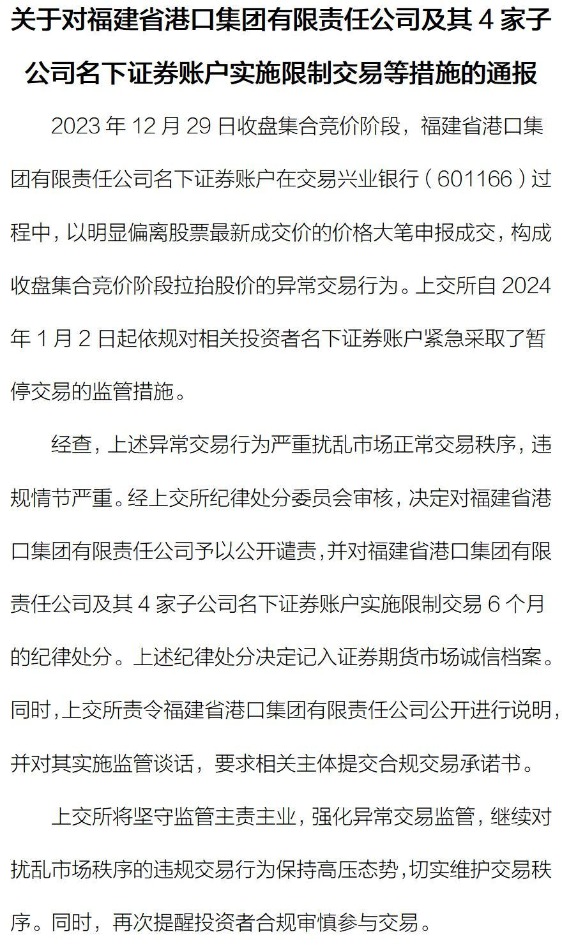 关于对福建省港口集团有限责任公司及其 4 家子公司名下证券账户实施限制交易等措施的通报

2023 年 12 月 29 日收盘集合竞价阶段，福建省港口集团有限责任公司名下证券账户在交易兴业银行（601166）过程中，以明显偏离股票最新成交价的价格大笔申报成交，构成收盘集合竞价阶段拉抬股价的异常交易行为。上交所自 2024 年 1 月 2 日起依规对相关投资者名下证券账户紧急采取了暂停交易的监管措施。

经查，上述异常交易行为严重扰乱市场正常交易秩序，违规情节严重。经上交所纪律处分委员会审核，决定对福建省港口集团有限责任公司予以公开谴责，并对福建省港口集团有限责任公司及其 4 家子公司名下证券账户实施限制交易 6 个月的纪律处分。上述纪律处分决定记入证券期货市场诚信档案。同时，上交所责令福建省港口集团有限责任公司公开进行说明，并对其实施监管谈话，要求相关主体提交合规交易承诺书。

上交所将坚守监管主责主业，强化异常交易监管，继续对扰乱市场秩序的违规交易行为保持高压态势，切实维护交易秩序。同时，再次提醒投资者合规审慎参与交易。